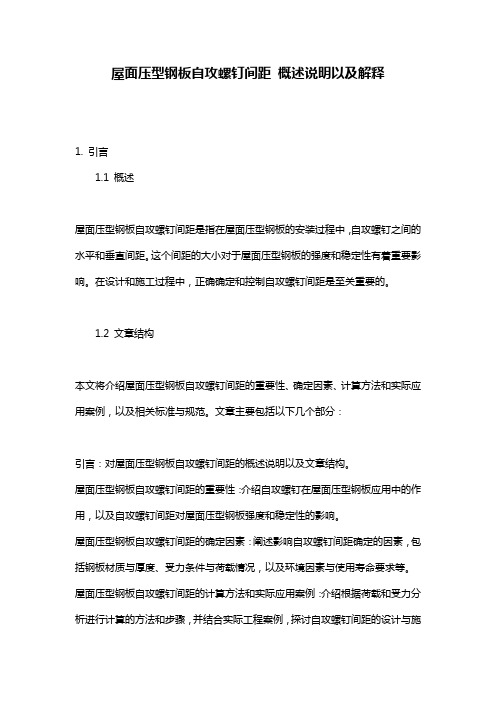 屋面压型钢板自攻螺钉间距 概述说明以及解释

1. 引言

1.1 概述

屋面压型钢板自攻螺钉间距是指在屋面压型钢板的安装过程中，自攻螺钉之间的水平和垂直间距。这个间距的大小对于屋面压型钢板的强度和稳定性有着重要影响。在设计和施工过程中，正确确定和控制自攻螺钉间距是至关重要的。

1.2 文章结构

本文将介绍屋面压型钢板自攻螺钉间距的重要性、确定因素、计算方法和实际应用案例，以及相关标准与规范。文章主要包括以下几个部分：

引言：对屋面压型钢板自攻螺钉间距的概述说明以及文章结构。
屋面压型钢板自攻螺钉间距的重要性：介绍自攻螺钉在屋面压型钢板应用中的作用，以及自攻螺钉间距对屋面压型钢板强度和稳定性的影响。
屋面压型钢板自攻螺钉间距的确定因素：阐述影响自攻螺钉间距确定的因素，包括钢板材质与厚度、受力条件与荷载情况，以及环境因素与使用寿命要求等。
屋面压型钢板自攻螺钉间距的计算方法和实际应用案例：介绍根据荷载和受力分析进行计算的方法和步骤，并结合实际工程案例，探讨自攻螺钉间距的设计与施